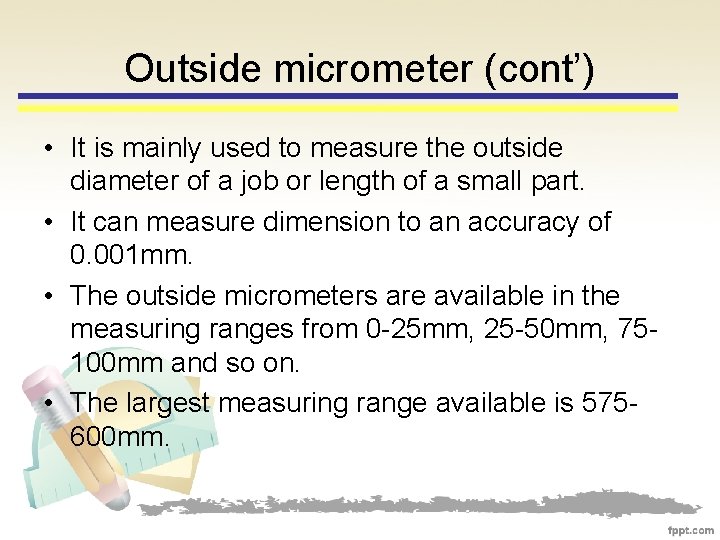 Outside micrometer (cont')

• It is mainly used to measure the outside diameter of a job or length of a small part.
• It can measure dimension to an accuracy of 0.001mm.
• The outside micrometers are available in the measuring ranges from 0-25mm, 25-50mm, 75-100mm and so on.
• The largest measuring range available is 575-600mm.

fppt.com